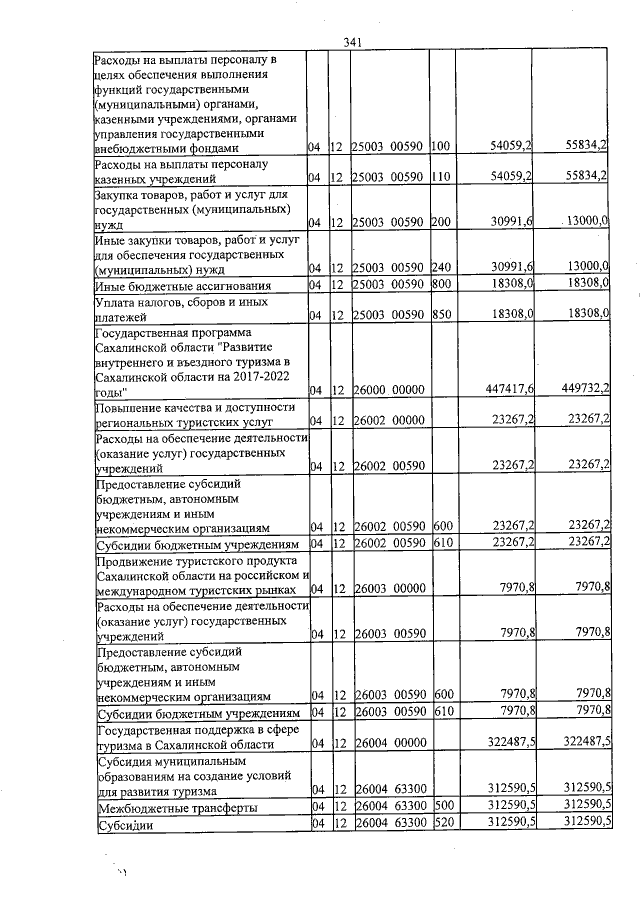 341

| Расходы на выплаты персоналу в целях обеспечения выполнения функций государственными (муниципальными) органами, казенными учреждениями, органами управления государственными внебюджетными фондами | 04 | 12 | 25003 00590 | 100 | 54059,2 | 55834,2 |
|---|---|---|---|---|---|---|
| Расходы на выплаты персоналу казенных учреждений | 04 | 12 | 25003 00590 | 110 | 54059,2 | 55834,2 |
| Закупка товаров, работ и услуг для государственных (муниципальных) нужд | 04 | 12 | 25003 00590 | 200 | 30991,6 | 13000,0 |
| Иные закупки товаров, работ и услуг для обеспечения государственных (муниципальных) нужд | 04 | 12 | 25003 00590 | 240 | 30991,6 | 13000,0 |
| Иные бюджетные ассигнования | 04 | 12 | 25003 00590 | 800 | 18308,0 | 18308,0 |
| Уплата налогов, сборов и иных платежей | 04 | 12 | 25003 00590 | 850 | 18308,0 | 18308,0 |
| Государственная программа Сахалинской области "Развитие внутреннего и въездного туризма в Сахалинской области на 2017-2022 годы" | 04 | 12 | 26000 00000 |  | 447417,6 | 449732,2 |
| Повышение качества и доступности региональных туристских услуг | 04 | 12 | 26002 00000 |  | 23267,2 | 23267,2 |
| Расходы на обеспечение деятельности (оказание услуг) государственных учреждений | 04 | 12 | 26002 00590 |  | 23267,2 | 23267,2 |
| Предоставление субсидий бюджетным, автономным учреждениям и иным некоммерческим организациям | 04 | 12 | 26002 00590 | 600 | 23267,2 | 23267,2 |
| Субсидии бюджетным учреждениям | 04 | 12 | 26002 00590 | 610 | 23267,2 | 23267,2 |
| Продвижение туристского продукта Сахалинской области на российском и международном туристских рынках | 04 | 12 | 26003 00000 |  | 7970,8 | 7970,8 |
| Расходы на обеспечение деятельности (оказание услуг) государственных учреждений | 04 | 12 | 26003 00590 |  | 7970,8 | 7970,8 |
| Предоставление субсидий бюджетным, автономным учреждениям и иным некоммерческим организациям | 04 | 12 | 26003 00590 | 600 | 7970,8 | 7970,8 |
| Субсидии бюджетным учреждениям | 04 | 12 | 26003 00590 | 610 | 7970,8 | 7970,8 |
| Государственная поддержка в сфере туризма в Сахалинской области | 04 | 12 | 26004 00000 |  | 322487,5 | 322487,5 |
| Субсидия муниципальным образованиям на создание условий для развития туризма | 04 | 12 | 26004 63300 |  | 312590,5 | 312590,5 |
| Межбюджетные трансферты | 04 | 12 | 26004 63300 | 500 | 312590,5 | 312590,5 |
| Субсидии | 04 | 12 | 26004 63300 | 520 | 312590,5 | 312590,5 |